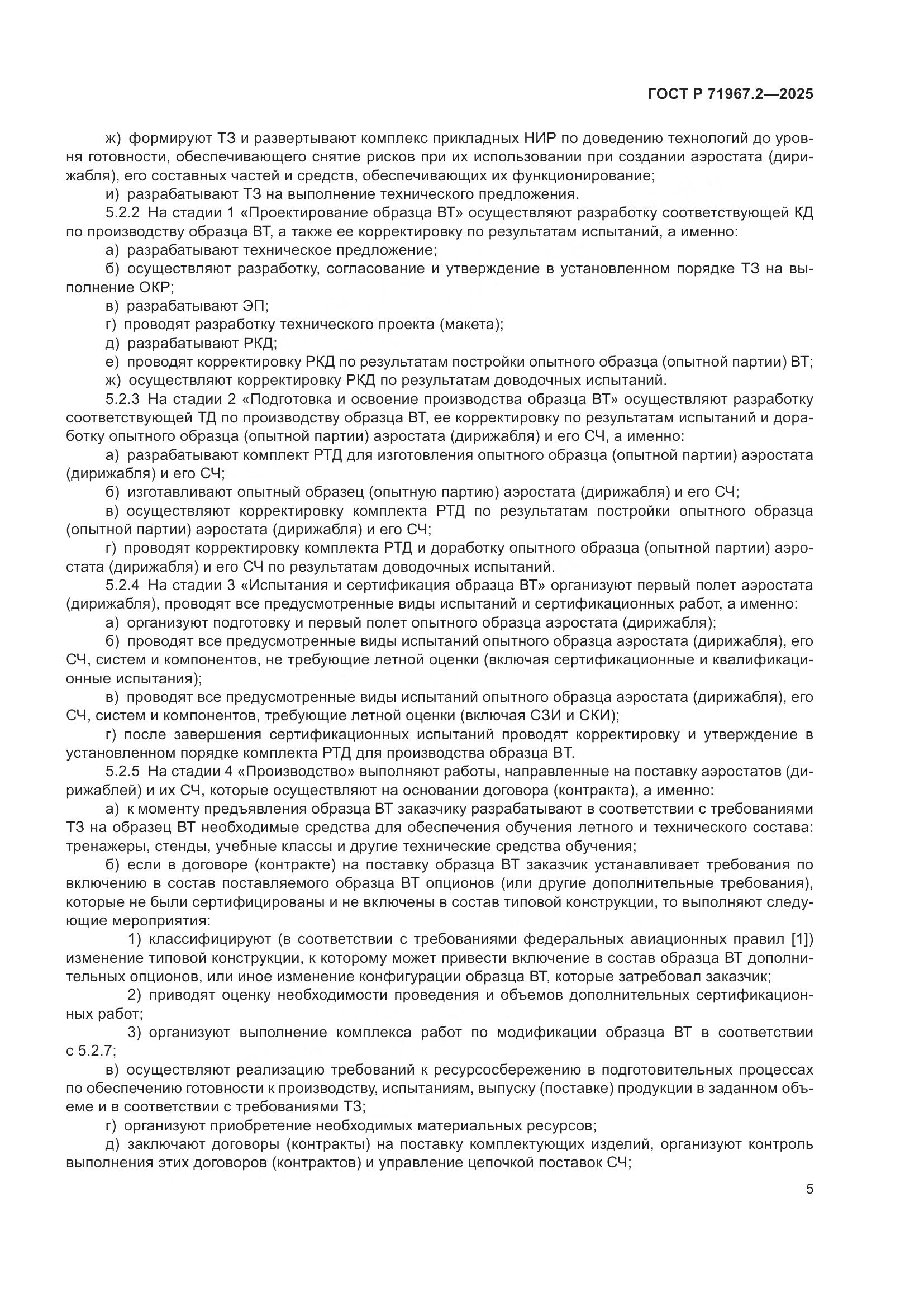 ГОСТ Р 71967.2—2025

ж) формируют ТЗ и развертывают комплекс прикладных НИР по доведению технологий до уровня готовности, обеспечивающего снятие рисков при их использовании при создании аэростата (дирижабля), его составных частей и средств, обеспечивающих их функционирование;

и) разрабатывают ТЗ на выполнение технического предложения.

5.2.2 На стадии 1 «Проектирование образца ВТ» осуществляют разработку соответствующей КД по производству образца ВТ, а также ее корректировку по результатам испытаний, а именно:

а) разрабатывают техническое предложение;

б) осуществляют разработку, согласование и утверждение в установленном порядке ТЗ на выполнение ОКР;

в) разрабатывают ЭП;

г) проводят разработку технического проекта (макета);

д) разрабатывают РКД;

е) проводят корректировку РКД по результатам постройки опытного образца (опытной партии) ВТ;

ж) осуществляют корректировку РКД по результатам доводочных испытаний.

5.2.3 На стадии 2 «Подготовка и освоение производства образца ВТ» осуществляют разработку соответствующей ТД по производству образца ВТ, ее корректировку по результатам испытаний и доработку опытного образца (опытной партии) аэростата (дирижабля) и его СЧ, а именно:

а) разрабатывают комплект РТД для изготовления опытного образца (опытной партии) аэростата (дирижабля) и его СЧ;

б) изготавливают опытный образец (опытную партию) аэростата (дирижабля) и его СЧ;

в) осуществляют корректировку комплекта РТД по результатам постройки опытного образца (опытной партии) аэростата (дирижабля) и его СЧ;

г) проводят корректировку комплекта РТД и доработку опытного образца (опытной партии) аэростата (дирижабля) и его СЧ по результатам доводочных испытаний.

5.2.4 На стадии 3 «Испытания и сертификация образца ВТ» организуют первый полет аэростата (дирижабля), проводят все предусмотренные виды испытаний и сертификационных работ, а именно:

а) организуют подготовку и первый полет опытного образца аэростата (дирижабля);

б) проводят все предусмотренные виды испытаний опытного образца аэростата (дирижабля), его СЧ, систем и компонентов, не требующие летной оценки (включая сертификационные и квалификационные испытания);

в) проводят все предусмотренные виды испытаний опытного образца аэростата (дирижабля), его СЧ, систем и компонентов, требующие летной оценки (включая СЗИ и СКИ);

г) после завершения сертификационных испытаний проводят корректировку и утверждение в установленном порядке комплекта РТД для производства образца ВТ.

5.2.5 На стадии 4 «Производство» выполняют работы, направленные на поставку аэростатов (дирижаблей) и их СЧ, которые осуществляют на основании договора (контракта), а именно:

а) к моменту предъявления образца ВТ заказчику разрабатывают в соответствии с требованиями ТЗ на образец ВТ необходимые средства для обеспечения обучения летного и технического состава: тренажеры, стенды, учебные классы и другие технические средства обучения;

б) если в договоре (контракте) на поставку образца ВТ заказчик устанавливает требования по включению в состав поставляемого образца ВТ опционов (или другие дополнительные требования), которые не были сертифицированы и не включены в состав типовой конструкции, то выполняют следующие мероприятия:

1) классифицируют (в соответствии с требованиями федеральных авиационных правил [1]) изменение типовой конструкции, к которому может привести включение в состав образца ВТ дополнительных опционов, или иное изменение конфигурации образца ВТ, которые затребовал заказчик;

2) приводят оценку необходимости проведения и объемов дополнительных сертификационных работ;

3) организуют выполнение комплекса работ по модификации образца ВТ в соответствии с 5.2.7;

в) осуществляют реализацию требований к ресурсосбережению в подготовительных процессах по обеспечению готовности к производству, испытаниям, выпуску (поставке) продукции в заданном объеме и в соответствии с требованиями ТЗ;

г) организуют приобретение необходимых материальных ресурсов;

д) заключают договоры (контракты) на поставку комплектующих изделий, организуют контроль выполнения этих договоров (контрактов) и управление цепочкой поставок СЧ;

5